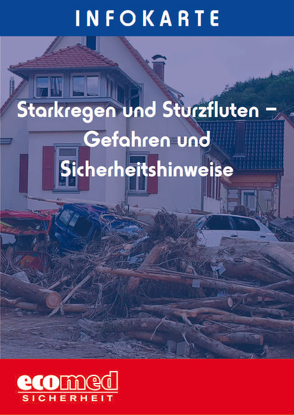 INFOKARTE

Starkregen und Sturzfluten – Gefahren und Sicherheitshinweise

ecomed
SICHERHEIT